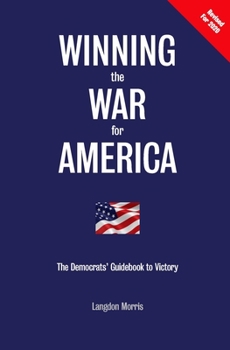 Revised For 2020

WINNING the WAR for AMERICA

The Democrats' Guidebook to Victory

Langdon Morris